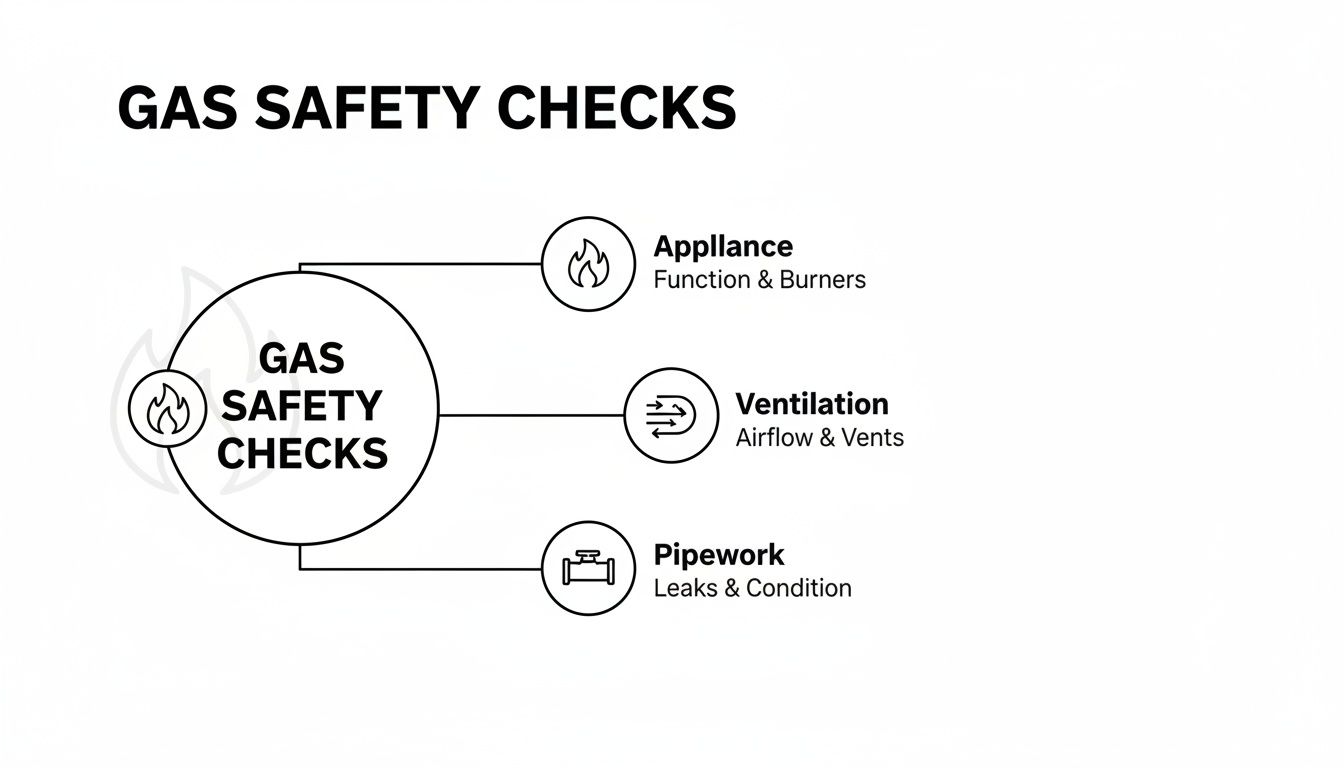 GAS SAFETY CHECKS

GAS SAFETY CHECKS

Appllance
Function & Burners

Ventilation
Airflow & Vents

Pipework
Leaks & Condition